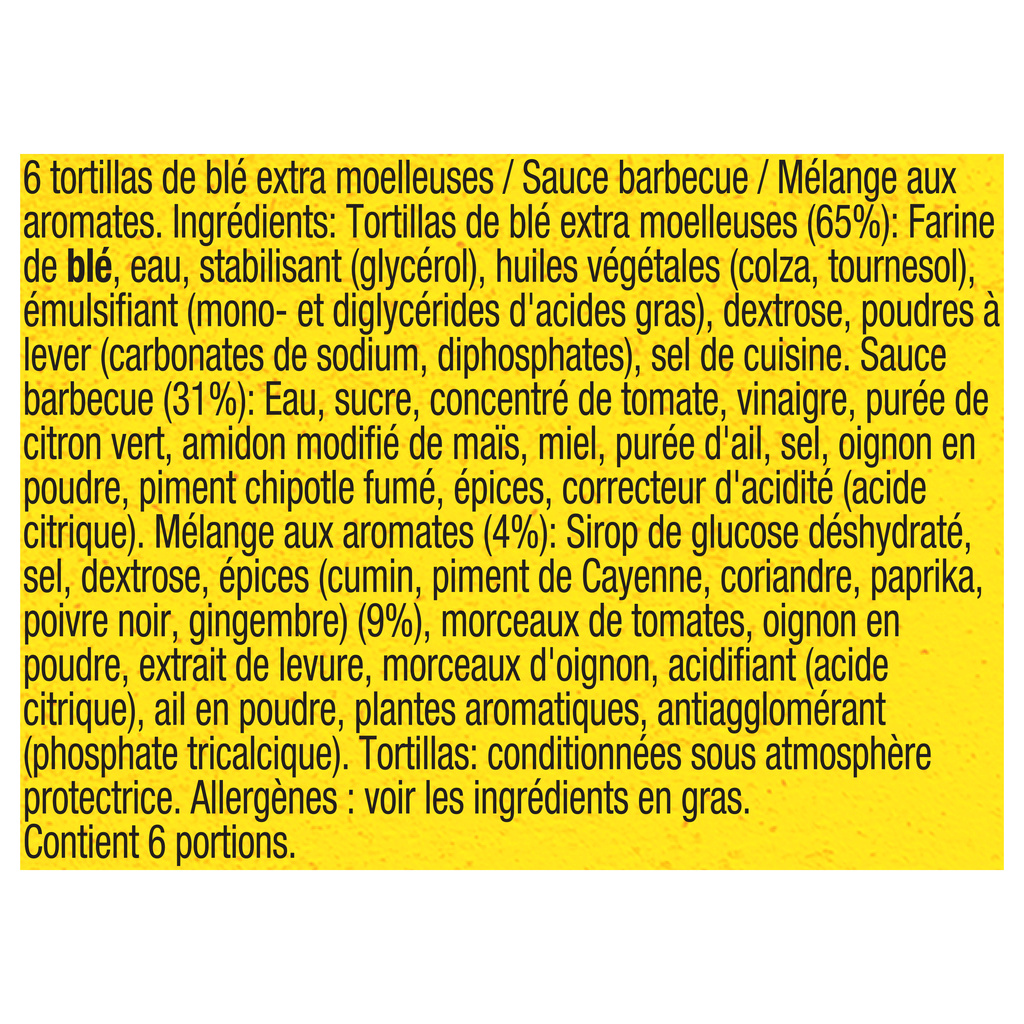 6 tortillas de blé extra moelleuses / Sauce barbecue / Mélange aux aromates. Ingrédients: Tortillas de blé extra moelleuses (65%): Farine de blé, eau, stabilisant (glycérol), huiles végétales (colza, tournesol), émulsifiant (mono- et diglycérides d'acides gras), dextrose, poudres à lever (carbonates de sodium, diphosphates), sel de cuisine. Sauce barbecue (31%): Eau, sucre, concentré de tomate, vinaigre, purée de citron vert, amidon modifié de maïs, miel, purée d'ail, sel, oignon en poudre, piment chipotle fumé, épices, correcteur d'acidité (acide citrique). Mélange aux aromates (4%): Sirop de glucose déshydraté, sel, dextrose, épices (cumin, piment de Cayenne, coriandre, paprika, poivre noir, gingembre) (9%), morceaux de tomates, oignon en poudre, extrait de levure, morceaux d'oignon, acidifiant (acide citrique), ail en poudre, plantes aromatiques, antiagglomérant (phosphate tricalcique). Tortillas: conditionnées sous atmosphère protectrice. Allergènes : voir les ingrédients en gras.
Contient 6 portions.